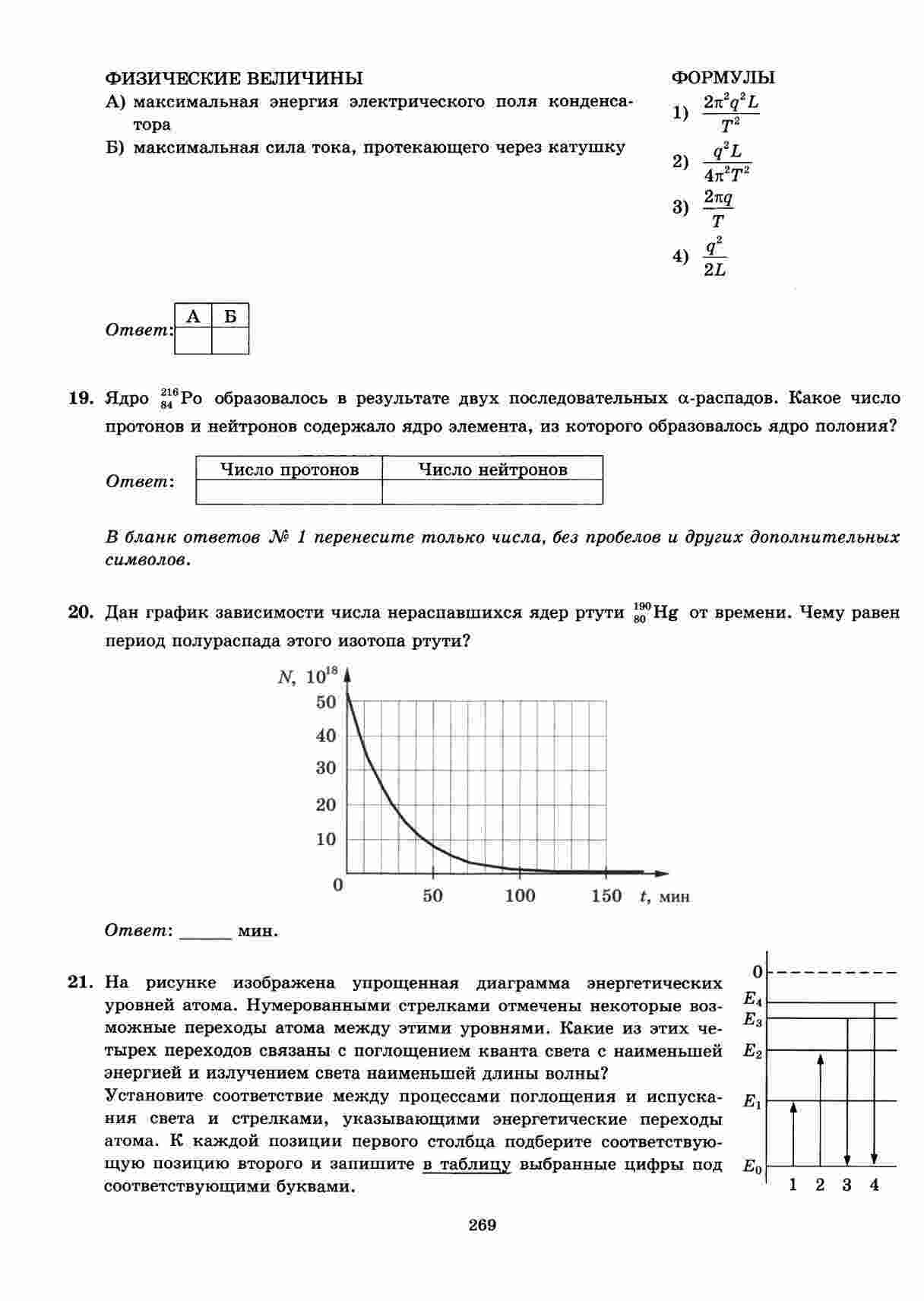 ФИЗИЧЕСКИЕ ВЕЛИЧИНЫ
А) максимальная энергия электрического поля конденсатора
Б) максимальная сила тока, протекающего через катушку

ФОРМУЛЫ
1) $\frac{2\pi^2 q^2 L}{T^2}$
2) $\frac{q^2 L}{4\pi^2 T^2}$
3) $\frac{2\pi q}{T}$
4) $\frac{q^2}{2L}$

Ответ:
| А | Б |
|---|---|
|  |  |

19. Ядро $^{216}_{84}Po$ образовалось в результате двух последовательных α-распадов. Какое число протонов и нейтронов содержало ядро элемента, из которого образовалось ядро полония?

Ответ:
| Число протонов | Число нейтронов |
|---|---|
|  |  |

В бланк ответов № 1 перенесите только числа, без пробелов и других дополнительных символов.

20. Дан график зависимости числа нераспавшихся ядер ртути $^{190}_{80}Hg$ от времени. Чему равен период полураспада этого изотопа ртути?

$N$, $10^{18}$
50
40
30
20
10
0
50 100 150 $t$, мин

Ответ: ______ мин.

21. На рисунке изображена упрощенная диаграмма энергетических уровней атома. Нумерованными стрелками отмечены некоторые возможные переходы атома между этими уровнями. Какие из этих четырех переходов связаны с поглощением кванта света с наименьшей энергией и излучением света наименьшей длины волны?
Установите соответствие между процессами поглощения и испускания света и стрелками, указывающими энергетические переходы атома. К каждой позиции первого столбца подберите соответствующую позицию второго и запишите в таблицу выбранные цифры под соответствующими буквами.

0
$E_4$
$E_3$
$E_2$
$E_1$
$E_0$
1 2 3 4

269